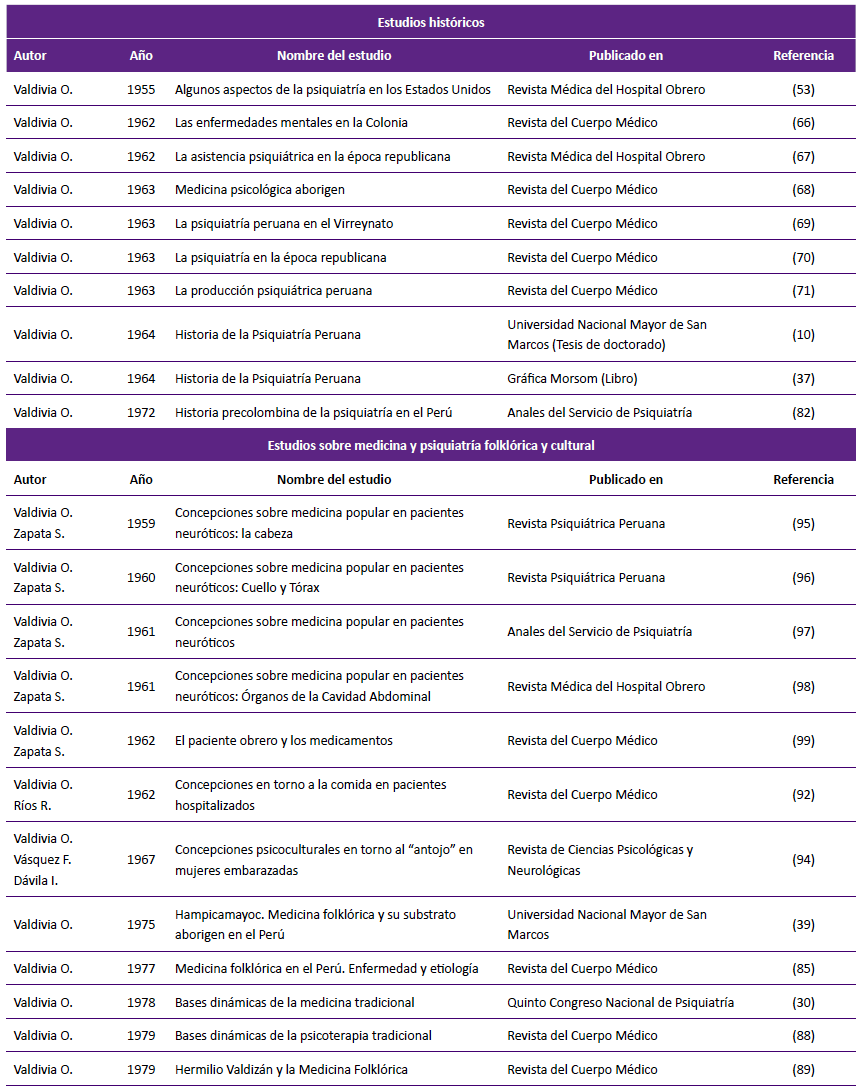 Estudios históricos

| Autor | Año | Nombre del estudio | Publicado en | Referencia |
|---|---|---|---|---|
| Valdivia O. | 1955 | Algunos aspectos de la psiquiatría en los Estados Unidos | Revista Médica del Hospital Obrero | (53) |
| Valdivia O. | 1962 | Las enfermedades mentales en la Colonia | Revista del Cuerpo Médico | (66) |
| Valdivia O. | 1962 | La asistencia psiquiátrica en la época republicana | Revista Médica del Hospital Obrero | (67) |
| Valdivia O. | 1963 | Medicina psicológica aborigen | Revista del Cuerpo Médico | (68) |
| Valdivia O. | 1963 | La psiquiatría peruana en el Virreynato | Revista del Cuerpo Médico | (69) |
| Valdivia O. | 1963 | La psiquiatría en la época republicana | Revista del Cuerpo Médico | (70) |
| Valdivia O. | 1963 | La producción psiquiátrica peruana | Revista del Cuerpo Médico | (71) |
| Valdivia O. | 1964 | Historia de la Psiquiatría Peruana | Universidad Nacional Mayor de San Marcos (Tesis de doctorado) | (10) |
| Valdivia O. | 1964 | Historia de la Psiquiatría Peruana | Gráfica Morsom (Libro) | (37) |
| Valdivia O. | 1972 | Historia precolombina de la psiquiatría en el Perú | Anales del Servicio de Psiquiatría | (82) |

Estudios sobre medicina y psiquiatría folklórica y cultural

| Autor | Año | Nombre del estudio | Publicado en | Referencia |
|---|---|---|---|---|
| Valdivia O. Zapata S. | 1959 | Concepciones sobre medicina popular en pacientes neuróticos: la cabeza | Revista Psiquiátrica Peruana | (95) |
| Valdivia O. Zapata S. | 1960 | Concepciones sobre medicina popular en pacientes neuróticos: Cuello y Tórax | Revista Psiquiátrica Peruana | (96) |
| Valdivia O. Zapata S. | 1961 | Concepciones sobre medicina popular en pacientes neuróticos | Anales del Servicio de Psiquiatría | (97) |
| Valdivia O. Zapata S. | 1961 | Concepciones sobre medicina popular en pacientes neuróticos: Órganos de la Cavidad Abdominal | Revista Médica del Hospital Obrero | (98) |
| Valdivia O. Zapata S. | 1962 | El paciente obrero y los medicamentos | Revista del Cuerpo Médico | (99) |
| Valdivia O. Ríos R. | 1962 | Concepciones en torno a la comida en pacientes hospitalizados | Revista del Cuerpo Médico | (92) |
| Valdivia O. Vásquez F. Dávila I. | 1967 | Concepciones psicoculturales en torno al “antojo” en mujeres embarazadas | Revista de Ciencias Psicológicas y Neurológicas | (94) |
| Valdivia O. | 1975 | Hampicamayoc. Medicina folklórica y su substrato aborigen en el Perú | Universidad Nacional Mayor de San Marcos | (39) |
| Valdivia O. | 1977 | Medicina folklórica en el Perú. Enfermedad y etiología | Revista del Cuerpo Médico | (85) |
| Valdivia O. | 1978 | Bases dinámicas de la medicina tradicional | Quinto Congreso Nacional de Psiquiatría | (30) |
| Valdivia O. | 1979 | Bases dinámicas de la psicoterapia tradicional | Revista del Cuerpo Médico | (88) |
| Valdivia O. | 1979 | Hermilio Valdizán y la Medicina Folklórica | Revista del Cuerpo Médico | (89) |